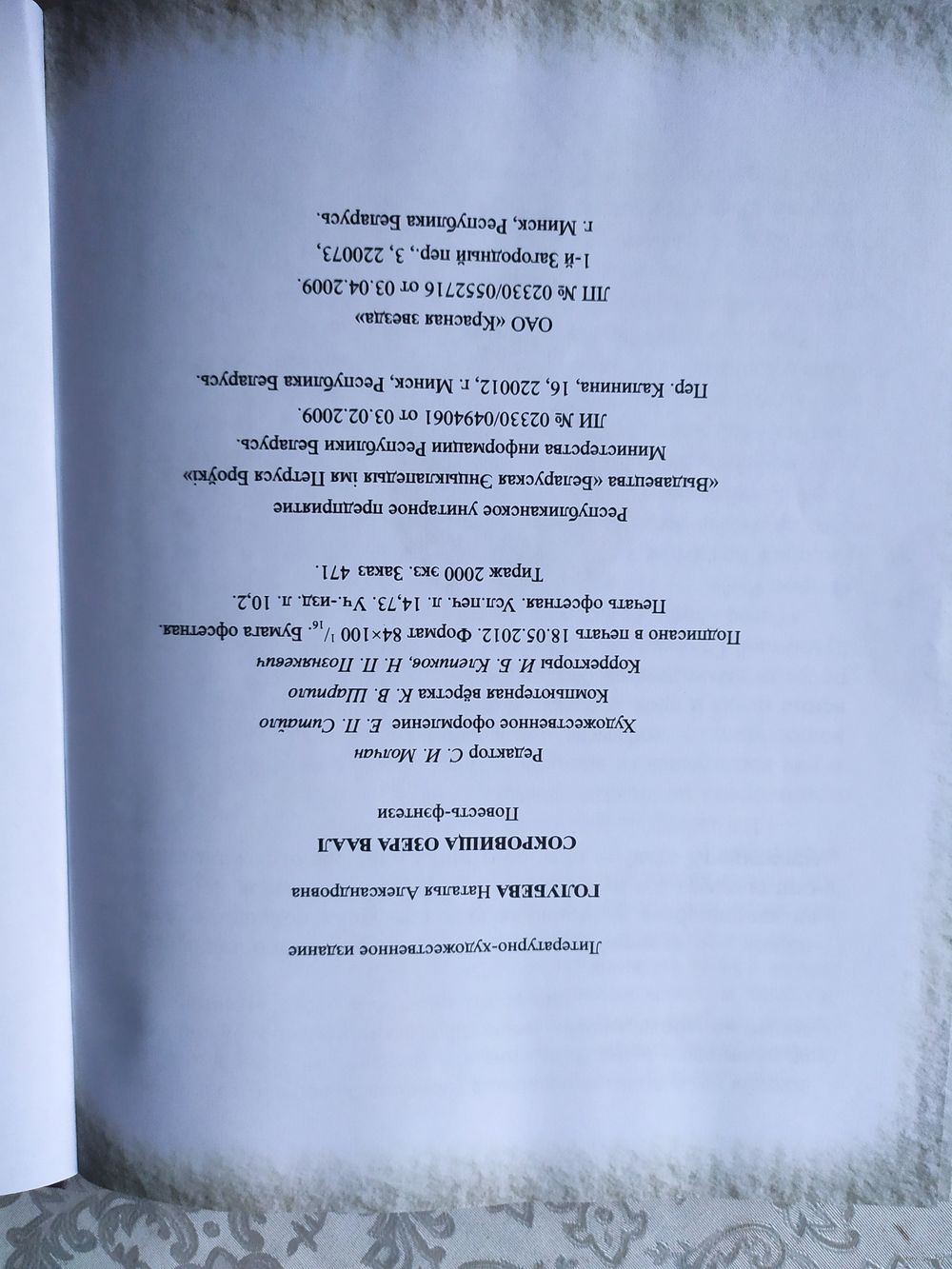 Литературно-художественное издание

ГОЛУБЕВА Наталья Александровна

СОКРОВИЩА ОЗЕРА ВААЛ

Повесть-фэнтези

Редактор С. И. Молчан

Художественное оформление Е. П. Ситайло

Компьютерная вёрстка К. В. Шарпило

Корректоры И. Б. Клепиков, Н. П. Познякевич

Подписано в печать 18.05.2012. Формат 84×100 $^1/_{16}$. Бумага офсетная. Печать офсетная. Усл.печ. л. 14,73. Уч.-изд. л. 10,2. Тираж 2000 экз. Заказ 471.

Республиканское унитарное предприятие «Выдавецтва «Беларуская Энцыклапедыя імя Петруся Броўкі» Министерства информации Республики Беларусь. ЛИ № 02330/0494061 от 03.02.2009. Пер. Калинина, 16, 220012, г. Минск, Республика Беларусь.

ОАО «Красная звезда» ЛП № 02330/0552716 от 03.04.2009. 1-й Загородный пер., 3, 220073, г. Минск, Республика Беларусь.